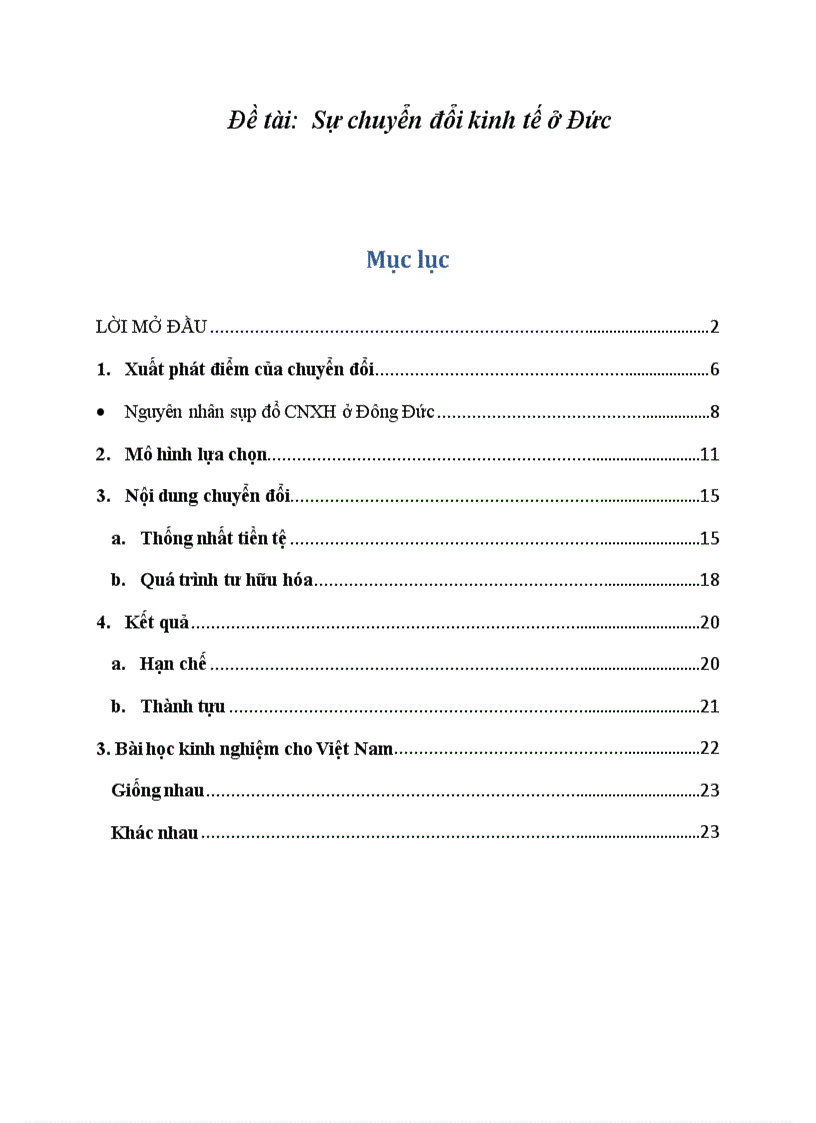 Đề tài: Sự chuyển đổi kinh tế ở Đức

Mục lục

LỜI MỞ ĐẦU 2

1. Xuất phát điểm của chuyển đổi 6

• Nguyên nhân sụp đổ CNXH ở Đông Đức 8

2. Mô hình lựa chọn 11

3. Nội dung chuyển đổi 15

a. Thống nhất tiền tệ 15

b. Quá trình tư hữu hóa 18

4. Kết quả 20

a. Hạn chế 20

b. Thành tựu 21

3. Bài học kinh nghiệm cho Việt Nam 22

Giống nhau 23

Khác nhau 23